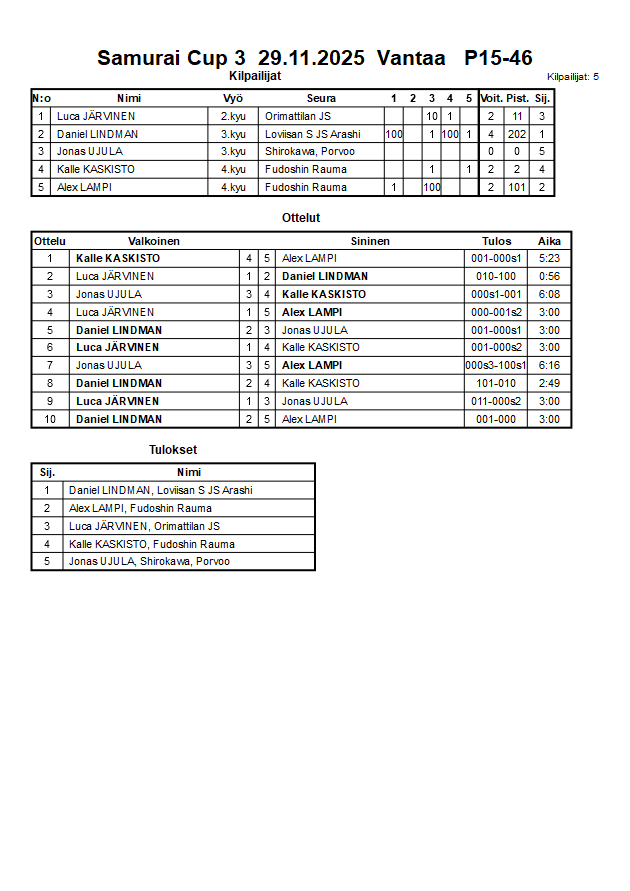 Samurai Cup 3 29.11.2025 Vantaa P15-46

Kilpailijat

Kilpailijat: 5

| N:o | Nimi | Vyö | Seura | 1 | 2 | 3 | 4 | 5 | Voit. | Pist. | Sij. |
|---|---|---|---|---|---|---|---|---|---|---|---|
| 1 | Luca JÄRVINEN | 2.kyu | Orimattilan JS | | | 10 | 1 | | 2 | 11 | 3 |
| 2 | Daniel LINDMAN | 3.kyu | Loviisan S JS Arashi | 100 | | 1 | 100 | 1 | 4 | 202 | 1 |
| 3 | Jonas UJULA | 3.kyu | Shirokawa, Porvoo | | | | | | 0 | 0 | 5 |
| 4 | Kalle KASKISTO | 4.kyu | Fudoshin Rauma | | | 1 | | 1 | 2 | 2 | 4 |
| 5 | Alex LAMPI | 4.kyu | Fudoshin Rauma | 1 | | 100 | | | 2 | 101 | 2 |

Ottelut

| Ottelu | Valkoinen | | | Sininen | Tulos | Aika |
|---|---|---|---|---|---|---|
| 1 | Kalle KASKISTO | 4 | 5 | Alex LAMPI | 001-000s1 | 5:23 |
| 2 | Luca JÄRVINEN | 1 | 2 | Daniel LINDMAN | 010-100 | 0:56 |
| 3 | Jonas UJULA | 3 | 4 | Kalle KASKISTO | 000s1-001 | 6:08 |
| 4 | Luca JÄRVINEN | 1 | 5 | Alex LAMPI | 000-001s2 | 3:00 |
| 5 | Daniel LINDMAN | 2 | 3 | Jonas UJULA | 001-000s1 | 3:00 |
| 6 | Luca JÄRVINEN | 1 | 4 | Kalle KASKISTO | 001-000s2 | 3:00 |
| 7 | Jonas UJULA | 3 | 5 | Alex LAMPI | 000s3-100s1 | 6:16 |
| 8 | Daniel LINDMAN | 2 | 4 | Kalle KASKISTO | 101-010 | 2:49 |
| 9 | Luca JÄRVINEN | 1 | 3 | Jonas UJULA | 011-000s2 | 3:00 |
| 10 | Daniel LINDMAN | 2 | 5 | Alex LAMPI | 001-000 | 3:00 |

Tulokset

| Sij. | Nimi |
|---|---|
| 1 | Daniel LINDMAN, Loviisan S JS Arashi |
| 2 | Alex LAMPI, Fudoshin Rauma |
| 3 | Luca JÄRVINEN, Orimattilan JS |
| 4 | Kalle KASKISTO, Fudoshin Rauma |
| 5 | Jonas UJULA, Shirokawa, Porvoo |